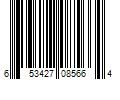 6 53427 08566 4